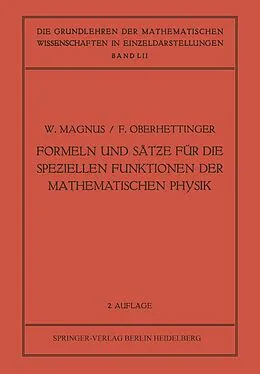 DIE GRUNDLEHREN DER MATHEMATISCHEN WISSENSCHAFTEN IN EINZELDARSTELLUNGEN
BAND LII

W. MAGNUS / F. OBERHETTINGER

FORMELN UND SÄTZE FÜR DIE SPEZIELLEN FUNKTIONEN DER MATHEMATISCHEN PHYSIK

2. AUFLAGE

SPRINGER-VERLAG BERLIN HEIDELBERG